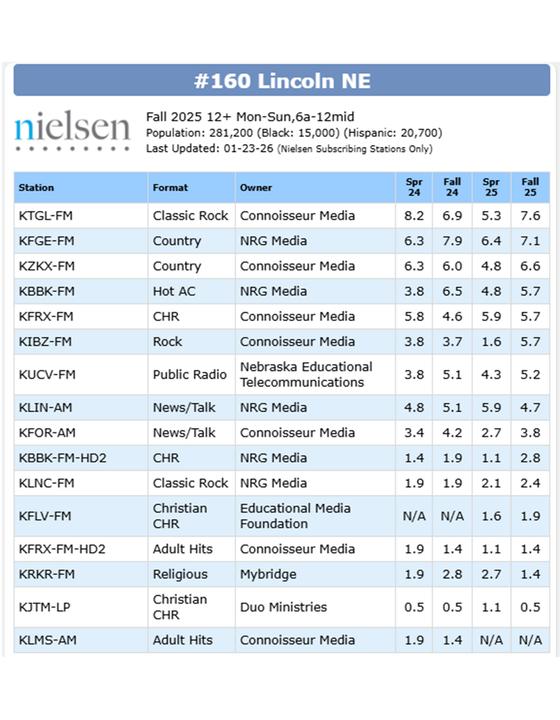 #160 Lincoln NE

nielsen

Fall 2025 12+ Mon-Sun,6a-12mid
Population: 281,200 (Black: 15,000) (Hispanic: 20,700)
Last Updated: 01-23-26 (Nielsen Subscribing Stations Only)

| Station | Format | Owner | Spr 24 | Fall 24 | Spr 25 | Fall 25 |
|---|---|---|---|---|---|---|
| KTGL-FM | Classic Rock | Connoisseur Media | 8.2 | 6.9 | 5.3 | 7.6 |
| KFGE-FM | Country | NRG Media | 6.3 | 7.9 | 6.4 | 7.1 |
| KZKX-FM | Country | Connoisseur Media | 6.3 | 6.0 | 4.8 | 6.6 |
| KBBK-FM | Hot AC | NRG Media | 3.8 | 6.5 | 4.8 | 5.7 |
| KFRX-FM | CHR | Connoisseur Media | 5.8 | 4.6 | 5.9 | 5.7 |
| KIBZ-FM | Rock | Connoisseur Media | 3.8 | 3.7 | 1.6 | 5.7 |
| KUCV-FM | Public Radio | Nebraska Educational Telecommunications | 3.8 | 5.1 | 4.3 | 5.2 |
| KLIN-AM | News/Talk | NRG Media | 4.8 | 5.1 | 5.9 | 4.7 |
| KFOR-AM | News/Talk | Connoisseur Media | 3.4 | 4.2 | 2.7 | 3.8 |
| KBBK-FM-HD2 | CHR | NRG Media | 1.4 | 1.9 | 1.1 | 2.8 |
| KLNC-FM | Classic Rock | NRG Media | 1.9 | 1.9 | 2.1 | 2.4 |
| KFLV-FM | Christian CHR | Educational Media Foundation | N/A | N/A | 1.6 | 1.9 |
| KFRX-FM-HD2 | Adult Hits | Connoisseur Media | 1.9 | 1.4 | 1.1 | 1.4 |
| KRKR-FM | Religious | Mybridge | 1.9 | 2.8 | 2.7 | 1.4 |
| KJTM-LP | Christian CHR | Duo Ministries | 0.5 | 0.5 | 1.1 | 0.5 |
| KLMS-AM | Adult Hits | Connoisseur Media | 1.9 | 1.4 | N/A | N/A |